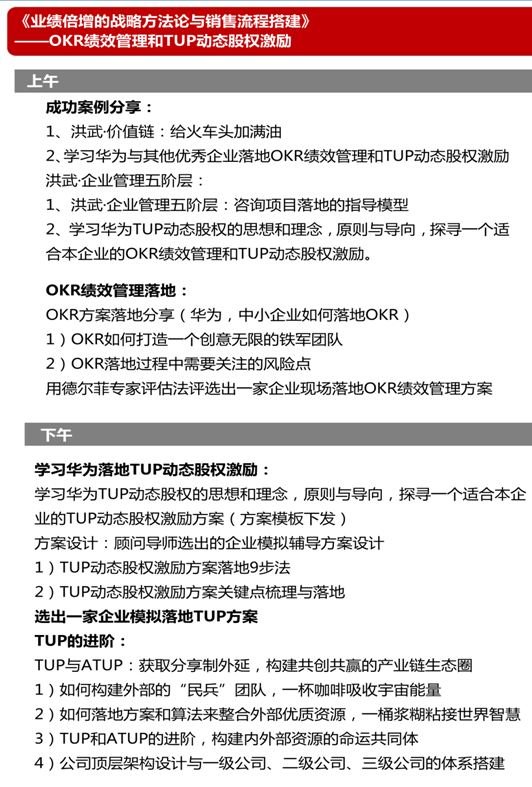 《业绩倍增的战略方法论与销售流程搭建》
——OKR绩效管理和TUP动态股权激励

上午

成功案例分享：
1、洪武·价值链：给火车头加满油
2、学习华为与其他优秀企业落地OKR绩效管理和TUP动态股权激励
洪武·企业管理五阶层：
1、洪武·企业管理五阶层：咨询项目落地的指导模型
2、学习华为TUP动态股权的思想和理念，原则与导向，探寻一个适合本企业的OKR绩效管理和TUP动态股权激励。

OKR绩效管理落地：
OKR方案落地分享（华为，中小企业如何落地OKR）
1）OKR如何打造一个创意无限的铁军团队
2）OKR落地过程中需要关注的风险点
用德尔菲专家评估法评选出一家企业现场落地OKR绩效管理方案

下午

学习华为落地TUP动态股权激励：
学习华为TUP动态股权的思想和理念，原则与导向，探寻一个适合本企业的TUP动态股权激励方案（方案模板下发）
方案设计：顾问导师选出的企业模拟辅导方案设计
1）TUP动态股权激励方案落地9步法
2）TUP动态股权激励方案关键点梳理与落地
选出一家企业模拟落地TUP方案
TUP的进阶：
TUP与ATUP：获取分享制外延，构建共创共赢的产业链生态圈
1）如何构建外部的“民兵”团队，一杯咖啡吸收宇宙能量
2）如何落地方案和算法来整合外部优质资源，一桶浆糊粘接世界智慧
3）TUP和ATUP的进阶，构建内外部资源的命运共同体
4）公司顶层架构设计与一级公司、二级公司、三级公司的体系搭建